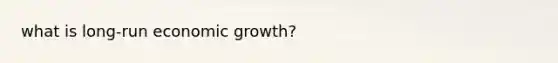 what is long-run economic growth?